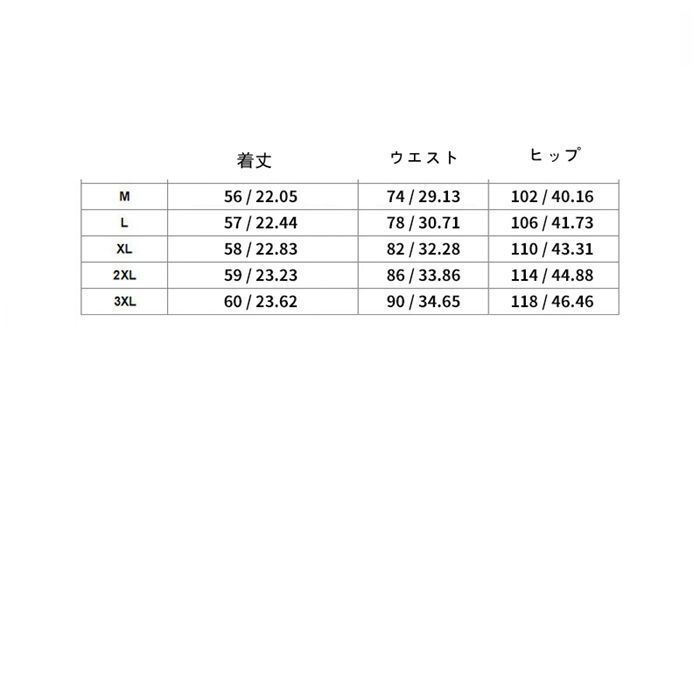 |  | 着丈 | ウエスト | ヒップ |
|---|---|---|---|
| M | 56 / 22.05 | 74 / 29.13 | 102 / 40.16 |
| L | 57 / 22.44 | 78 / 30.71 | 106 / 41.73 |
| XL | 58 / 22.83 | 82 / 32.28 | 110 / 43.31 |
| 2XL | 59 / 23.23 | 86 / 33.86 | 114 / 44.88 |
| 3XL | 60 / 23.62 | 90 / 34.65 | 118 / 46.46 |